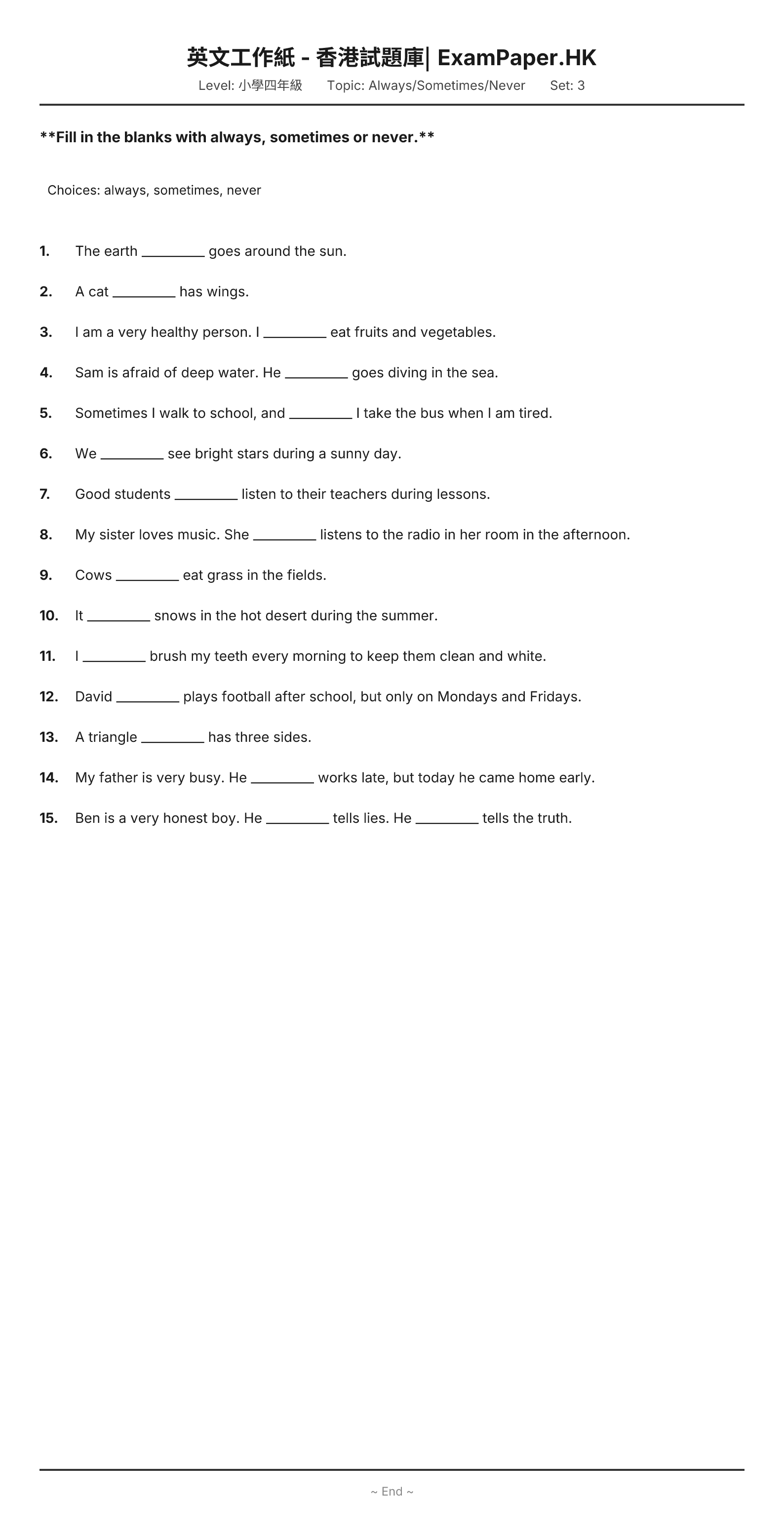 英文工作紙 - 香港試題庫| ExamPaper.HK

Level: 小學四年級 Topic: Always/Sometimes/Never Set: 3

**Fill in the blanks with always, sometimes or never.**

Choices: always, sometimes, never

1. The earth ____ goes around the sun.

2. A cat ____ has wings.

3. I am a very healthy person. I ____ eat fruits and vegetables.

4. Sam is afraid of deep water. He ____ goes diving in the sea.

5. Sometimes I walk to school, and ____ I take the bus when I am tired.

6. We ____ see bright stars during a sunny day.

7. Good students ____ listen to their teachers during lessons.

8. My sister loves music. She ____ listens to the radio in her room in the afternoon.

9. Cows ____ eat grass in the fields.

10. It ____ snows in the hot desert during the summer.

11. I ____ brush my teeth every morning to keep them clean and white.

12. David ____ plays football after school, but only on Mondays and Fridays.

13. A triangle ____ has three sides.

14. My father is very busy. He ____ works late, but today he came home early.

15. Ben is a very honest boy. He ____ tells lies. He ____ tells the truth.

~ End ~